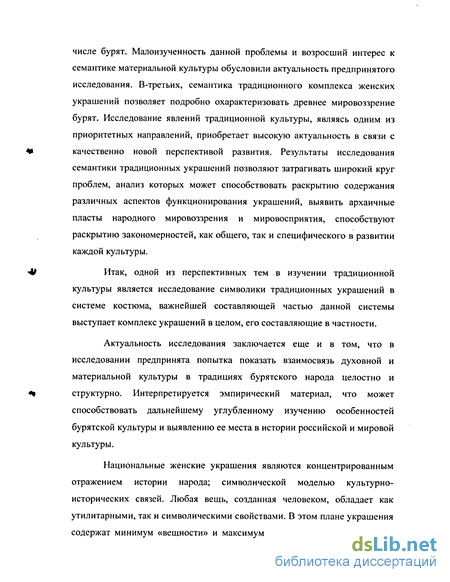 числе бурят. Малоизученность данной проблемы и возросший интерес к семантике материальной культуры обусловили актуальность предпринятого исследования. В-третьих, семантика традиционного комплекса женских украшений позволяет подробно охарактеризовать древнее мировоззрение бурят. Исследование явлений традиционной культуры, являясь одним из приоритетных направлений, приобретает высокую актуальность в связи с качественно новой перспективой развития. Результаты исследования семантики традиционных украшений позволяют затрагивать широкий круг проблем, анализ которых может способствовать раскрытию содержания различных аспектов функционирования украшений, выявить архаичные пласты народного мировоззрения и мировосприятия, способствуют раскрытию закономерностей, как общего, так и специфического в развитии каждой культуры.

Итак, одной из перспективных тем в изучении традиционной культуры является исследование символики традиционных украшений в системе костюма, важнейшей составляющей частью данной системы выступает комплекс украшений в целом, его составляющие в частности.

Актуальность исследования заключается еще и в том, что в исследовании предпринята попытка показать взаимосвязь духовной и материальной культуры в традициях бурятского народа целостно и структурно. Интерпретируется эмпирический материал, что может способствовать дальнейшему углубленному изучению особенностей бурятской культуры и выявлению ее места в истории российской и мировой культуры.

Национальные женские украшения являются концентрированным отражением истории народа; символической моделью культурно-исторических связей. Любая вещь, созданная человеком, обладает как утилитарными, так и символическими свойствами. В этом плане украшения содержат минимум «вещности» и максимум

dsLib.net
библиотека диссертаций